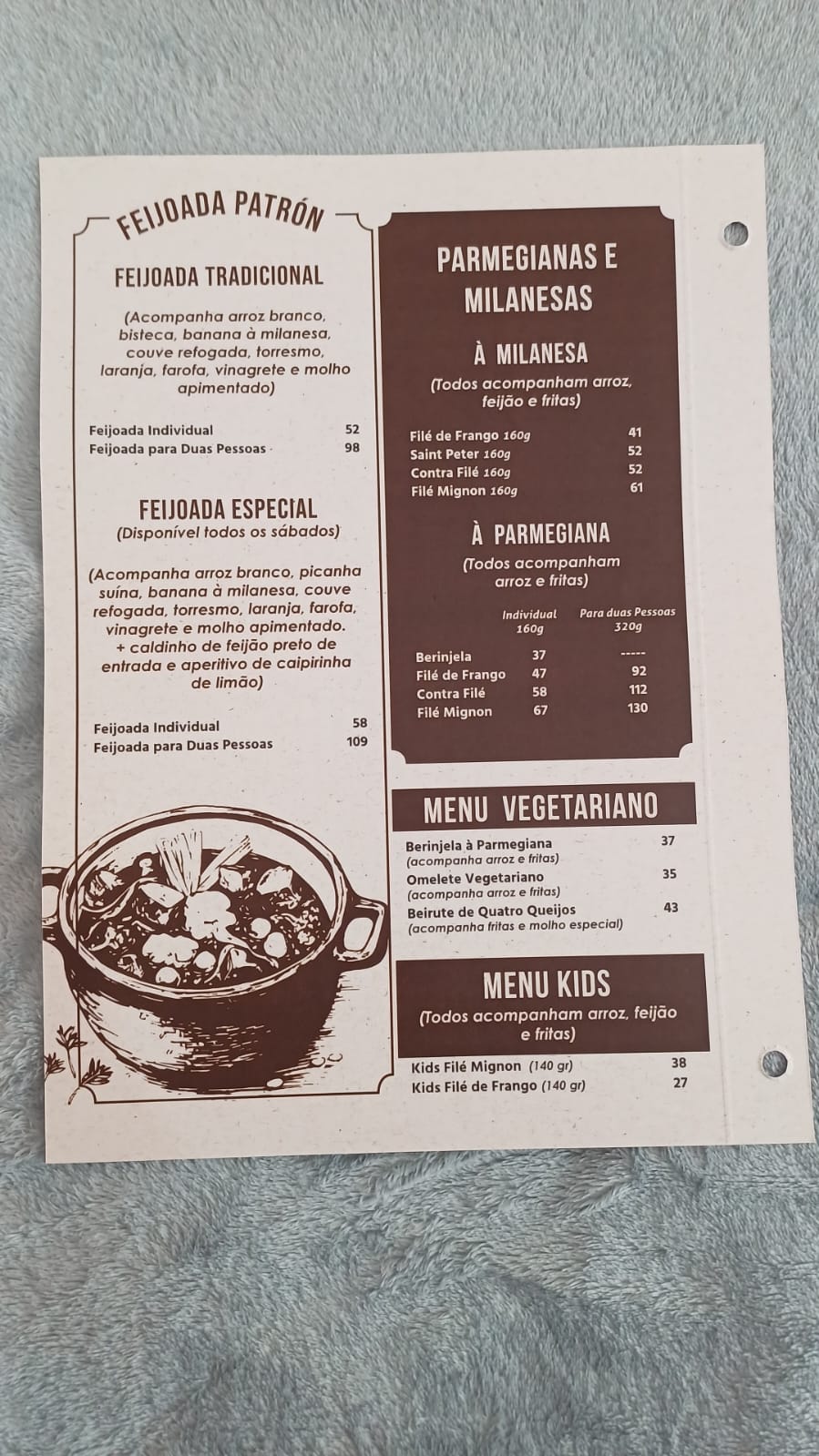 FEIJOADA PATRÓN

FEIJOADA TRADICIONAL

(Acompanha arroz branco, bisteca, banana à milanesa, couve refogada, torresmo, laranja, farofa, vinagrete e molho apimentado)

Feijoada Individual 52
Feijoada para Duas Pessoas 98

FEIJOADA ESPECIAL
(Disponível todos os sábados)

(Acompanha arroz branco, picanha suína, banana à milanesa, couve refogada, torresmo, laranja, farofa, vinagrete e molho apimentado. + caldinho de feijão preto de entrada e aperitivo de caipirinha de limão)

Feijoada Individual 58
Feijoada para Duas Pessoas 109

PARMEGIANAS E MILANESAS

À MILANESA
(Todos acompanham arroz, feijão e fritas)

Filé de Frango 160g 41
Saint Peter 160g 52
Contra Filé 160g 52
Filé Mignon 160g 61

À PARMEGIANA
(Todos acompanham arroz e fritas)

|  | Individual 160g | Para duas Pessoas 320g |
|---|---|---|
| Berinjela | 37 | ----- |
| Filé de Frango | 47 | 92 |
| Contra Filé | 58 | 112 |
| Filé Mignon | 67 | 130 |

MENU VEGETARIANO

Berinjela à Parmegiana 37
(acompanha arroz e fritas)
Omelete Vegetariano 35
(acompanha arroz e fritas)
Beirute de Quatro Queijos 43
(acompanha fritas e molho especial)

MENU KIDS
(Todos acompanham arroz, feijão e fritas)

Kids Filé Mignon (140 gr) 38
Kids Filé de Frango (140 gr) 27